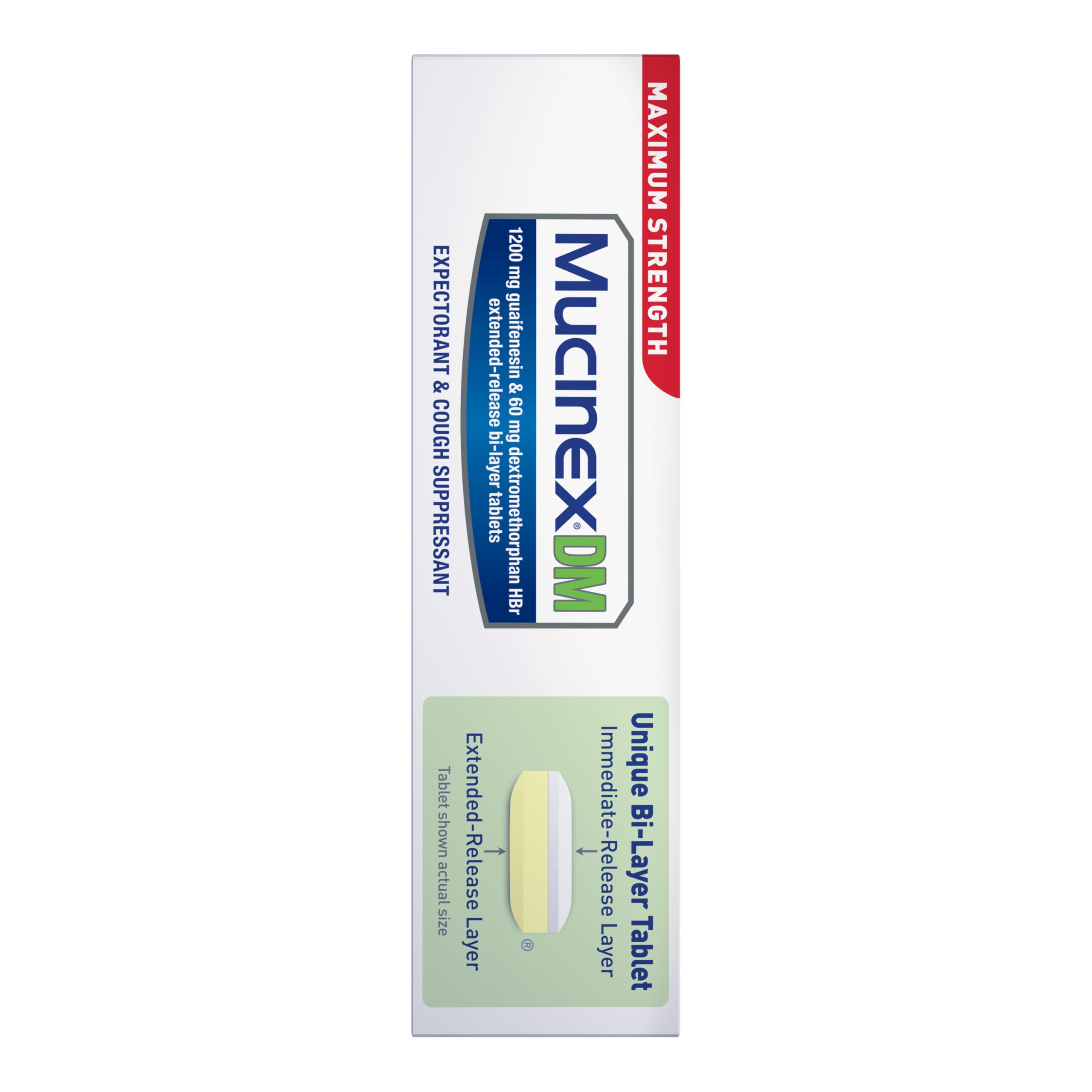 MAXIMUM STRENGTH

Mucinex® DM

1200 mg guaifenesin & 60 mg dextromethorphan HBr extended-release bi-layer tablets

EXPECTORANT & COUGH SUPPRESSANT

Unique Bi-Layer Tablet

Immediate-Release Layer

®

Extended-Release Layer

Tablet shown actual size